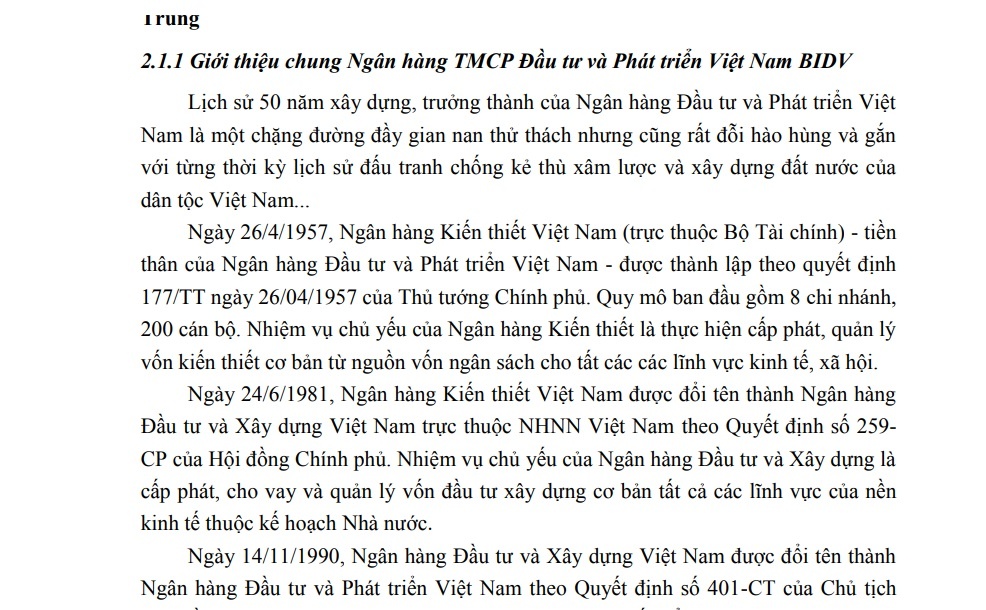 Trung

2.1.1 Giới thiệu chung Ngân hàng TMCP Đầu tư và Phát triển Việt Nam BIDV

Lịch sử 50 năm xây dựng, trưởng thành của Ngân hàng Đầu tư và Phát triển Việt Nam là một chặng đường đầy gian nan thử thách nhưng cũng rất đỗi hào hùng và gắn với từng thời kỳ lịch sử đấu tranh chống kẻ thù xâm lược và xây dựng đất nước của dân tộc Việt Nam...

Ngày 26/4/1957, Ngân hàng Kiến thiết Việt Nam (trực thuộc Bộ Tài chính) - tiền thân của Ngân hàng Đầu tư và Phát triển Việt Nam - được thành lập theo quyết định 177/TT ngày 26/04/1957 của Thủ tướng Chính phủ. Quy mô ban đầu gồm 8 chi nhánh, 200 cán bộ. Nhiệm vụ chủ yếu của Ngân hàng Kiến thiết là thực hiện cấp phát, quản lý vốn kiến thiết cơ bản từ nguồn vốn ngân sách cho tất các các lĩnh vực kinh tế, xã hội.

Ngày 24/6/1981, Ngân hàng Kiến thiết Việt Nam được đổi tên thành Ngân hàng Đầu tư và Xây dựng Việt Nam trực thuộc NHNN Việt Nam theo Quyết định số 259-CP của Hội đồng Chính phủ. Nhiệm vụ chủ yếu của Ngân hàng Đầu tư và Xây dựng là cấp phát, cho vay và quản lý vốn đầu tư xây dựng cơ bản tất cả các lĩnh vực của nền kinh tế thuộc kế hoạch Nhà nước.

Ngày 14/11/1990, Ngân hàng Đầu tư và Xây dựng Việt Nam được đổi tên thành Ngân hàng Đầu tư và Phát triển Việt Nam theo Quyết định số 401-CT của Chủ tịch